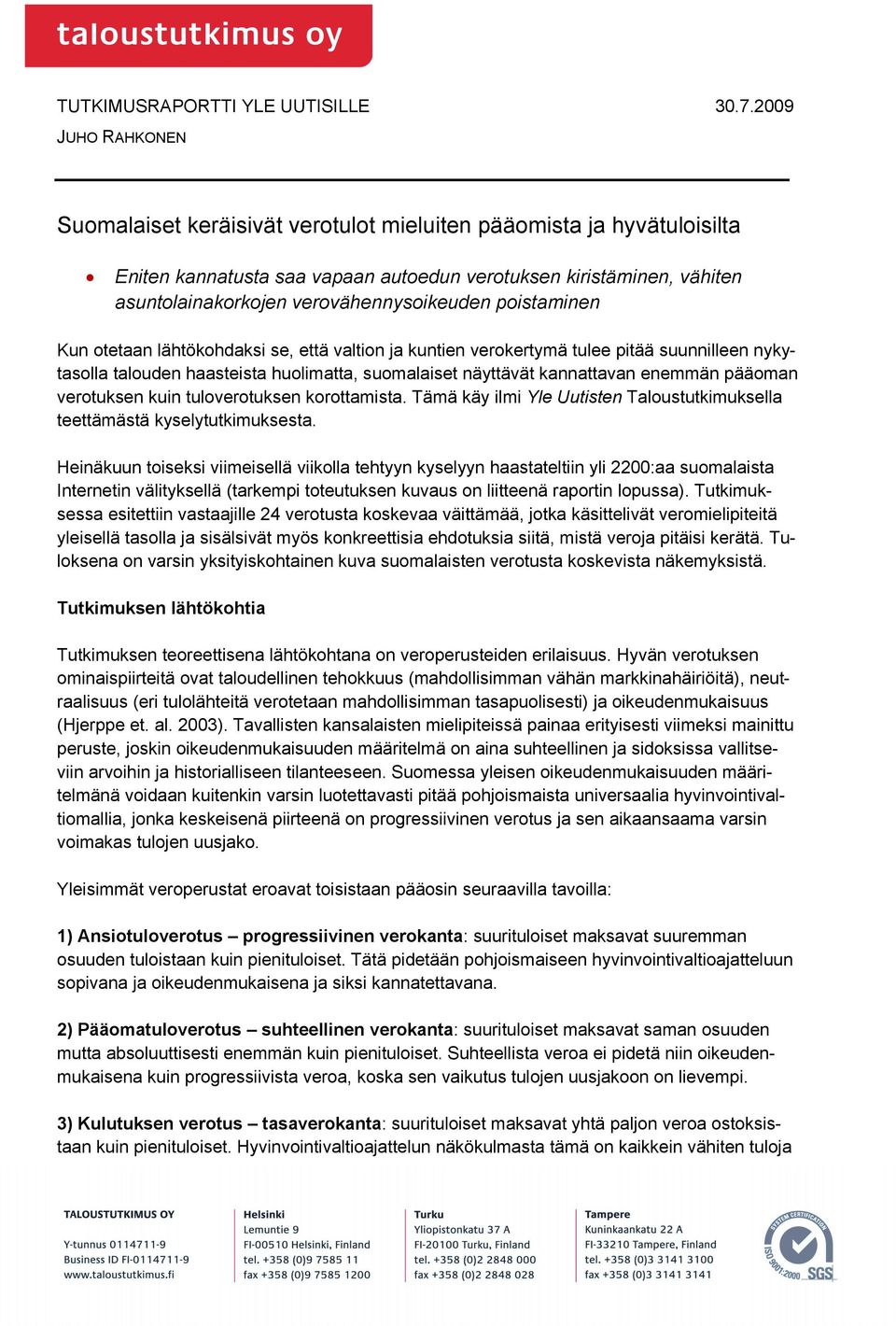 taloustutkimus oy

TUTKIMUSRAPORTTI YLE UUTISILLE 30.7.2009

JUHO RAHKONEN

Suomalaiset keräisivät verotulot mieluiten pääomista ja hyvätuloisilta

• Eniten kannatusta saa vapaan autoedun verotuksen kiristäminen, vähiten asuntolainakorkojen verovähennysoikeuden poistaminen

Kun otetaan lähtökohdaksi se, että valtion ja kuntien verokertymä tulee pitää suunnilleen nykytasolla talouden haasteista huolimatta, suomalaiset näyttävät kannattavan enemmän pääoman verotuksen kuin tuloverotuksen korottamista. Tämä käy ilmi Yle Uutisten Taloustutkimuksella teettämästä kyselytutkimuksesta.

Heinäkuun toiseksi viimeisellä viikolla tehtyyn kyselyyn haastateltiin yli 2200:aa suomalaista Internetin välityksellä (tarkempi toteutuksen kuvaus on liitteenä raportin lopussa). Tutkimuksessa esitettiin vastaajille 24 verotusta koskevaa väittämää, jotka käsittelivät veromielipiteitä yleisellä tasolla ja sisälsivät myös konkreettisia ehdotuksia siitä, mistä veroja pitäisi kerätä. Tuloksena on varsin yksityiskohtainen kuva suomalaisten verotusta koskevista näkemyksistä.

Tutkimuksen lähtökohtia

Tutkimuksen teoreettisena lähtökohtana on veroperusteiden erilaisuus. Hyvän verotuksen ominaispiirteitä ovat taloudellinen tehokkuus (mahdollisimman vähän markkinahäiriöitä), neutraalisuus (eri tulolähteitä verotetaan mahdollisimman tasapuolisesti) ja oikeudenmukaisuus (Hjerppe et. al. 2003). Tavallisten kansalaisten mielipiteissä painaa erityisesti viimeksi mainittu peruste, joskin oikeudenmukaisuuden määritelmä on aina suhteellinen ja sidoksissa vallitseviin arvoihin ja historialliseen tilanteeseen. Suomessa yleisen oikeudenmukaisuuden määritelmänä voidaan kuitenkin varsin luotettavasti pitää pohjoismaista universaalia hyvinvointivaltiomallia, jonka keskeisenä piirteenä on progressiivinen verotus ja sen aikaansaama varsin voimakas tulojen uusjako.

Yleisimmät veroperustat eroavat toisistaan pääosin seuraavilla tavoilla:

1) Ansiotuloverotus – progressiivinen verokanta: suurituloiset maksavat suuremman osuuden tuloistaan kuin pienituloiset. Tätä pidetään pohjoismaiseen hyvinvointivaltioajatteluun sopivana ja oikeudenmukaisena ja siksi kannatettavana.

2) Pääomatuloverotus – suhteellinen verokanta: suurituloiset maksavat saman osuuden mutta absoluuttisesti enemmän kuin pienituloiset. Suhteellista veroa ei pidetä niin oikeudenmukaisena kuin progressiivista veroa, koska sen vaikutus tulojen uusjakoon on lievempi.

3) Kulutuksen verotus – tasaverokanta: suurituloiset maksavat yhtä paljon veroa ostoksistaan kuin pienituloiset. Hyvinvointivaltioajattelun näkökulmasta tämä on kaikkein vähiten tuloja

TALOUSTUTKIMUS OY
Y-tunnus 0114711-9
Business ID FI-0114711-9
www.taloustutkimus.fi

Helsinki
Lemuntie 9
FI-00510 Helsinki, Finland
tel. +358 (0)9 7585 11
fax +358 (0)9 7585 1200

Turku
Yliopistonkatu 37 A
FI-20100 Turku, Finland
tel. +358 (0)2 2848 000
fax +358 (0)2 2848 028

Tampere
Kuninkaankatu 22 A
FI-33210 Tampere, Finland
tel. +358 (0)3 3141 3100
fax +358 (0)3 3141 3141

SYSTEM CERTIFICATION ISO 9001:2000 SGS